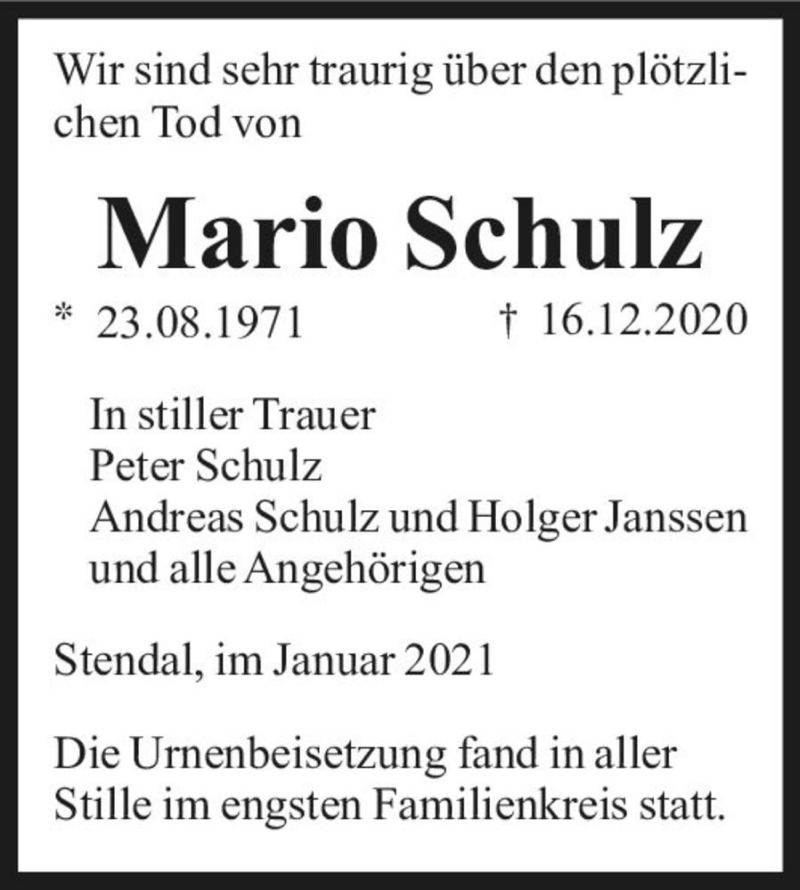 Wir sind sehr traurig über den plötzlichen Tod von

Mario Schulz

* 23.08.1971 † 16.12.2020

In stiller Trauer
Peter Schulz
Andreas Schulz und Holger Janssen
und alle Angehörigen

Stendal, im Januar 2021

Die Urnenbeisetzung fand in aller Stille im engsten Familienkreis statt.